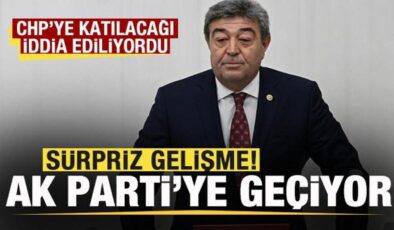 CHP'YE KATILACAĞI İDDİA EDİLİYORDU

SÜRPRİZ GELİŞME!
AK PARTİ'YE GEÇİYOR